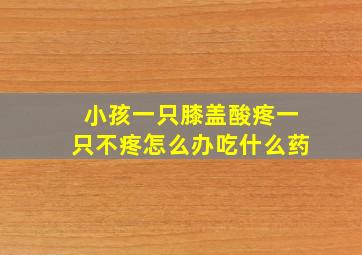 小孩一只膝盖酸疼一只不疼怎么办吃什么药